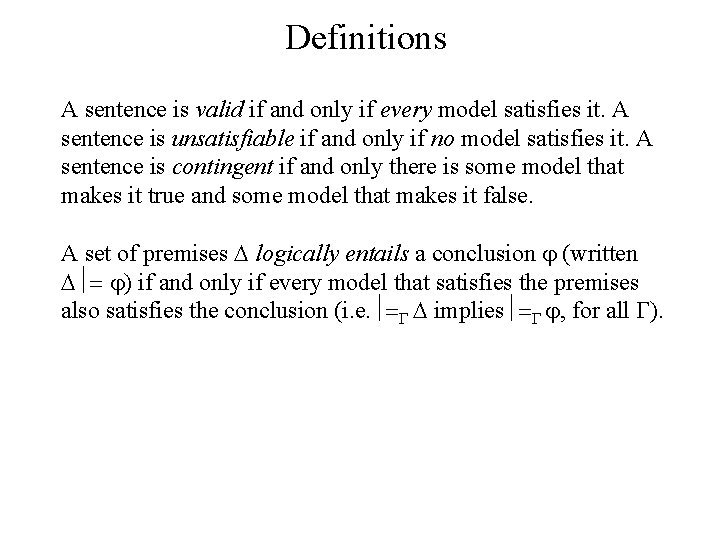 Definitions

A sentence is valid if and only if every model satisfies it. A sentence is unsatisfiable if and only if no model satisfies it. A sentence is contingent if and only there is some model that makes it true and some model that makes it false.

A set of premises $\Delta$ logically entails a conclusion $\varphi$ (written $\Delta \models \varphi$) if and only if every model that satisfies the premises also satisfies the conclusion (i.e. $\models_\Gamma \Delta$ implies $\models_\Gamma \varphi$, for all $\Gamma$).